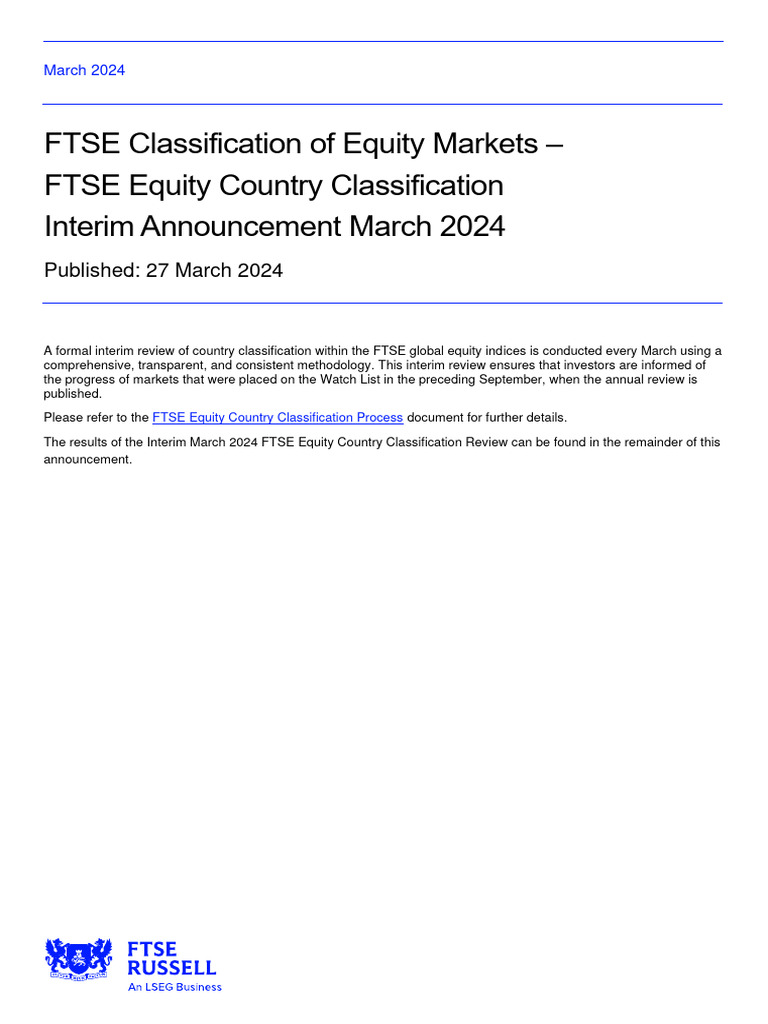 March 2024

FTSE Classification of Equity Markets – FTSE Equity Country Classification Interim Announcement March 2024

Published: 27 March 2024

A formal interim review of country classification within the FTSE global equity indices is conducted every March using a comprehensive, transparent, and consistent methodology. This interim review ensures that investors are informed of the progress of markets that were placed on the Watch List in the preceding September, when the annual review is published.

Please refer to the FTSE Equity Country Classification Process document for further details.

The results of the Interim March 2024 FTSE Equity Country Classification Review can be found in the remainder of this announcement.

FTSE
RUSSELL
An LSEG Business